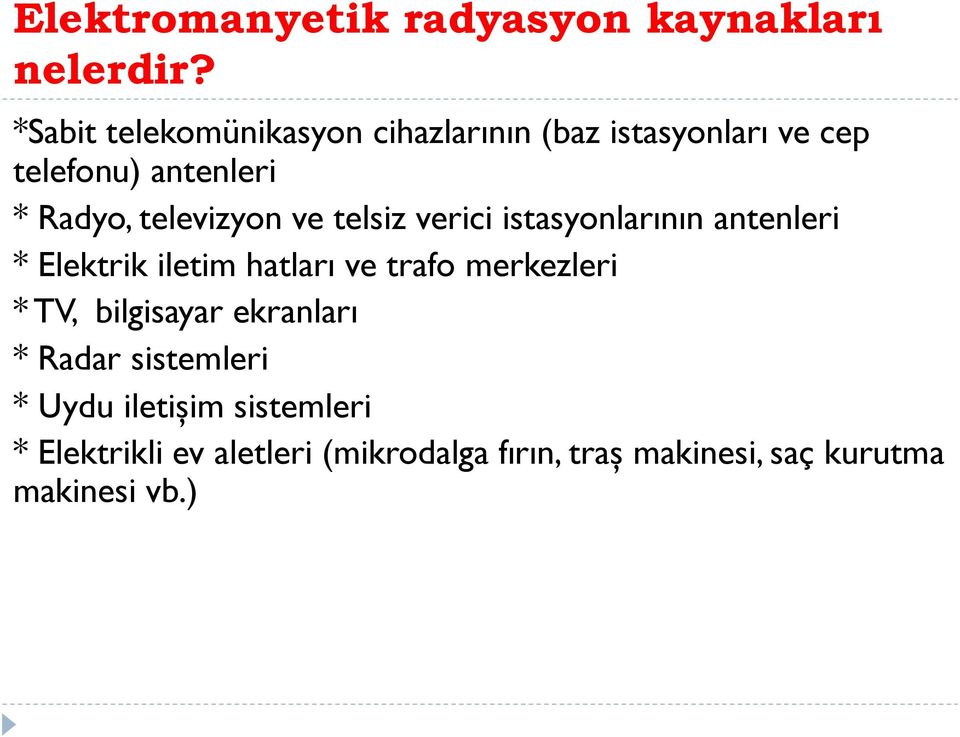 Elektromanyetik radyasyon kaynakları nelerdir?

*Sabit telekomünikasyon cihazlarının (baz istasyonları ve cep telefonu) antenleri

* Radyo, televizyon ve telsiz verici istasyonlarının antenleri

* Elektrik iletim hatları ve trafo merkezleri

* TV, bilgisayar ekranları

* Radar sistemleri

* Uydu iletişim sistemleri

* Elektrikli ev aletleri (mikrodalga fırın, traş makinesi, saç kurutma makinesi vb.)